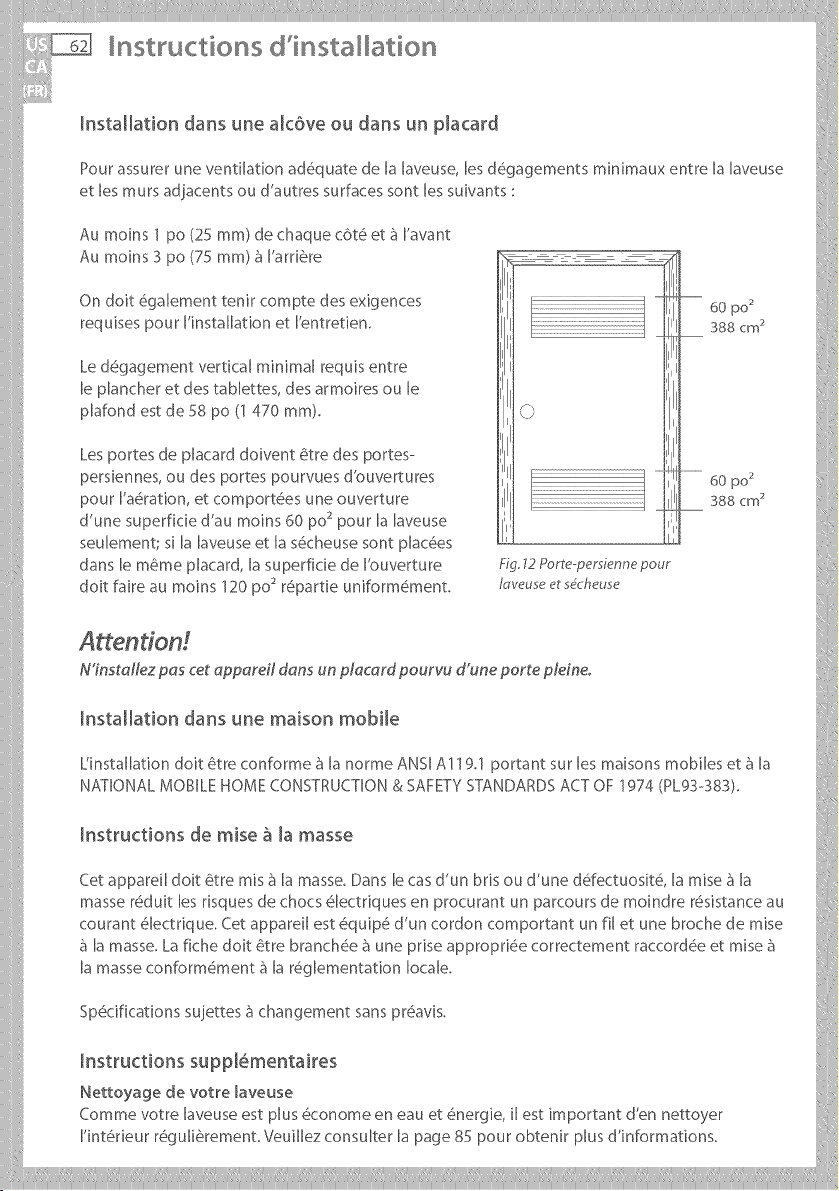 US
CA
(FR)
62 Instructions d'installation

Installation dans une alcôve ou dans un placard

Pour assurer une ventilation adéquate de la laveuse, les dégagements minimaux entre la laveuse et les murs adjacents ou d'autres surfaces sont les suivants :

Au moins 1 po (25 mm) de chaque côté et à l'avant
Au moins 3 po (75 mm) à l'arrière

On doit également tenir compte des exigences requises pour l'installation et l'entretien.

Le dégagement vertical minimal requis entre le plancher et des tablettes, des armoires ou le plafond est de 58 po (1 470 mm).

Les portes de placard doivent être des portes-persiennes, ou des portes pourvues d'ouvertures pour l'aération, et comportées une ouverture d'une superficie d'au moins 60 $po^2$ pour la laveuse seulement; si la laveuse et la sécheuse sont placées dans le même placard, la superficie de l'ouverture doit faire au moins 120 $po^2$ répartie uniformément.

60 $po^2$
388 $cm^2$

60 $po^2$
388 $cm^2$

Fig.12 Porte-persienne pour laveuse et sécheuse

Attention!
N'installez pas cet appareil dans un placard pourvu d'une porte pleine.

Installation dans une maison mobile

L'installation doit être conforme à la norme ANSI A119.1 portant sur les maisons mobiles et à la NATIONAL MOBILE HOME CONSTRUCTION & SAFETY STANDARDS ACT OF 1974 (PL93-383).

Instructions de mise à la masse

Cet appareil doit être mis à la masse. Dans le cas d'un bris ou d'une défectuosité, la mise à la masse réduit les risques de chocs électriques en procurant un parcours de moindre résistance au courant électrique. Cet appareil est équipé d'un cordon comportant un fil et une broche de mise à la masse. La fiche doit être branchée à une prise appropriée correctement raccordée et mise à la masse conformément à la réglementation locale.

Spécifications sujettes à changement sans préavis.

Instructions supplémentaires

Nettoyage de votre laveuse
Comme votre laveuse est plus économe en eau et énergie, il est important d'en nettoyer l'intérieur régulièrement. Veuillez consulter la page 85 pour obtenir plus d'informations.